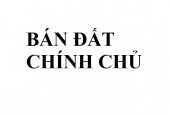 BÁN ĐẤT
CHÍNH CHỦ